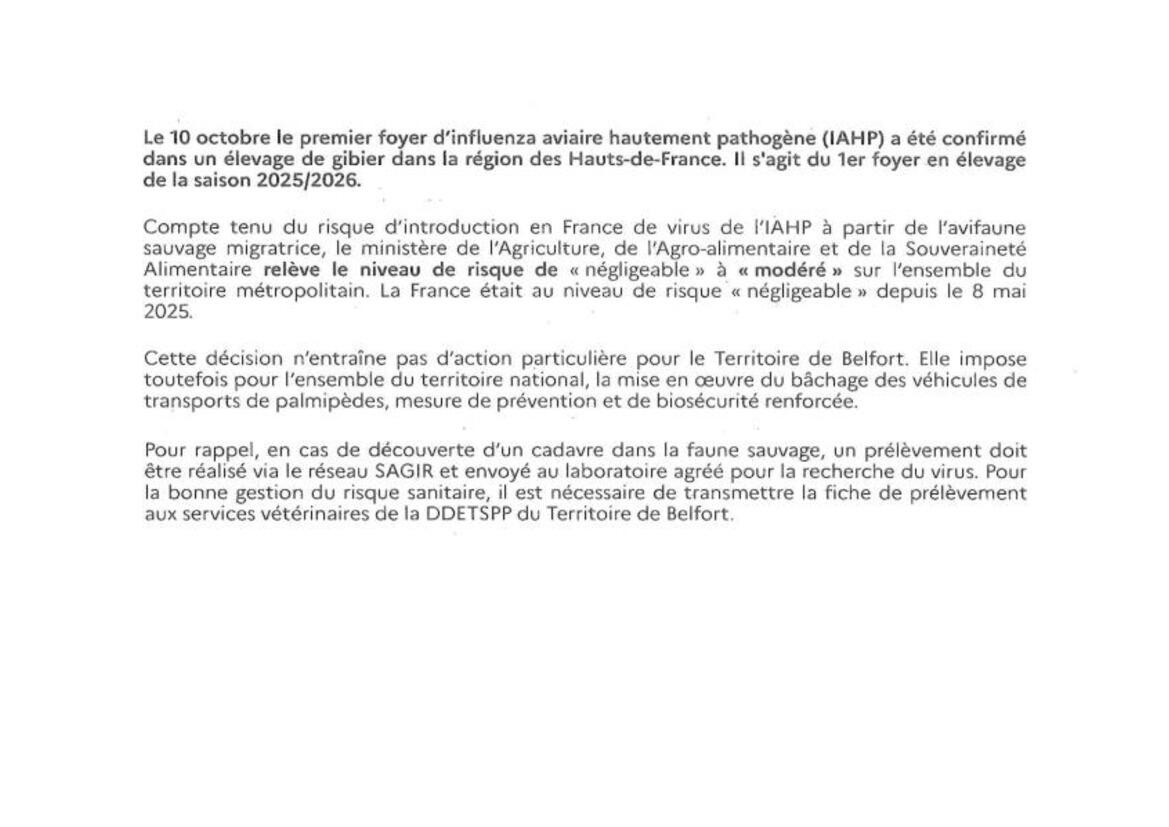 Le 10 octobre le premier foyer d'influenza aviaire hautement pathogène (IAHP) a été confirmé dans un élevage de gibier dans la région des Hauts-de-France. Il s'agit du 1er foyer en élevage de la saison 2025/2026.

Compte tenu du risque d'introduction en France de virus de l'IAHP à partir de l'avifaune sauvage migratrice, le ministère de l'Agriculture, de l'Agro-alimentaire et de la Souveraineté Alimentaire relève le niveau de risque de « négligeable » à « modéré » sur l'ensemble du territoire métropolitain. La France était au niveau de risque « négligeable » depuis le 8 mai 2025.

Cette décision n'entraîne pas d'action particulière pour le Territoire de Belfort. Elle impose toutefois pour l'ensemble du territoire national, la mise en œuvre du bâchage des véhicules de transports de palmipèdes, mesure de prévention et de biosécurité renforcée.

Pour rappel, en cas de découverte d'un cadavre dans la faune sauvage, un prélèvement doit être réalisé via le réseau SAGIR et envoyé au laboratoire agréé pour la recherche du virus. Pour la bonne gestion du risque sanitaire, il est nécessaire de transmettre la fiche de prélèvement aux services vétérinaires de la DDETSPP du Territoire de Belfort.